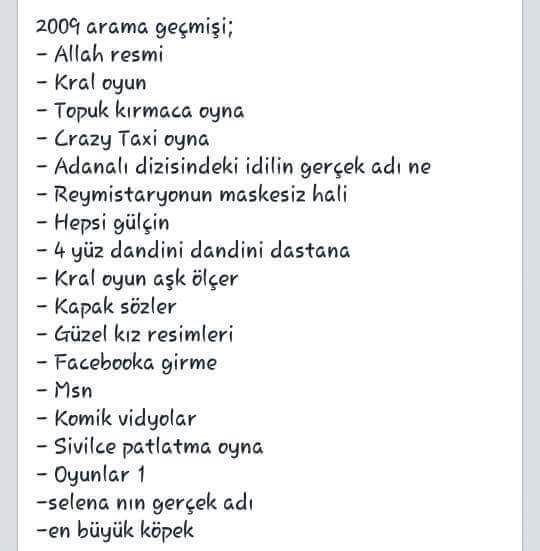 2009 arama geçmişi;
- Allah resmi
- Kral oyun
- Topuk kırmaca oyna
- Crazy Taxi oyna
- Adanalı dizisindeki idilin gerçek adı ne
- Reymistaryonun maskesiz hali
- Hepsi gülçin
- 4 yüz dandini dandini dastana
- Kral oyun aşk ölçer
- Kapak sözler
- Güzel kız resimleri
- Facebooka girme
- Msn
- Komik vidyolar
- Sivilce patlatma oyna
- Oyunlar 1
-selena nın gerçek adı
-en büyük köpek